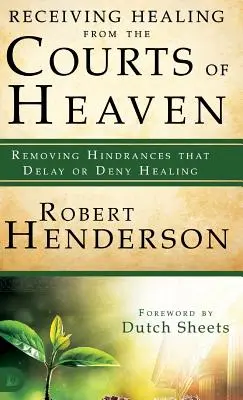 RECEIVING HEALING FROM THE
COURTS OF HEAVEN

REMOVING HINDRANCES THAT DELAY OR DENY HEALING

ROBERT HENDERSON

FOREWORD BY
Dutch Sheets